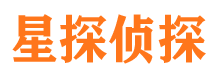 星探侦探